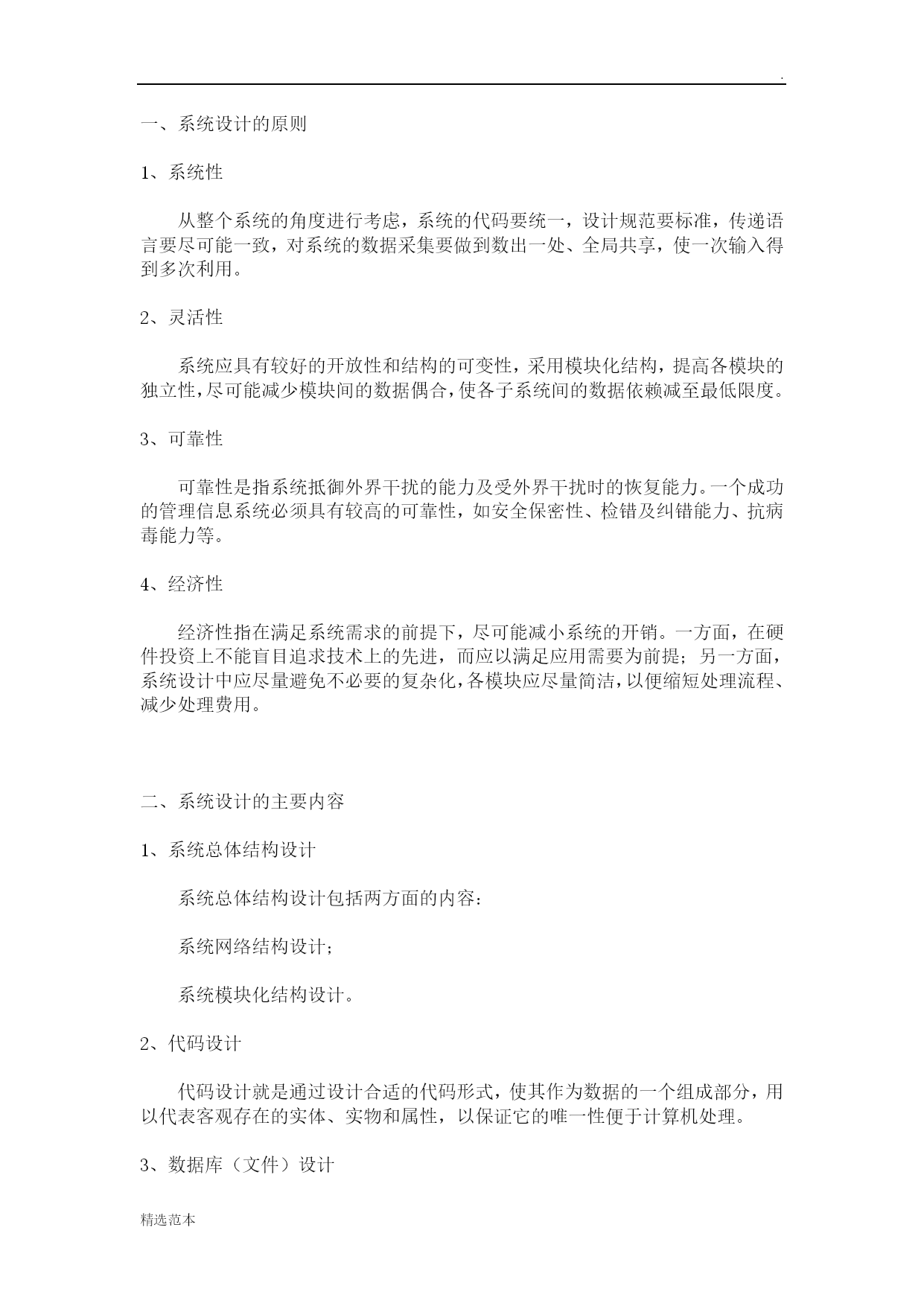 .

一、系统设计的原则

1、系统性

从整个系统的角度进行考虑，系统的代码要统一，设计规范要标准，传递语言要尽可能一致，对系统的数据采集要做到数出一处、全局共享，使一次输入得到多次利用。

2、灵活性

系统应具有较好的开放性和结构的可变性，采用模块化结构，提高各模块的独立性，尽可能减少模块间的数据偶合，使各子系统间的数据依赖减至最低限度。

3、可靠性

可靠性是指系统抵御外界干扰的能力及受外界干扰时的恢复能力。一个成功的管理信息系统必须具有较高的可靠性，如安全保密性、检错及纠错能力、抗病毒能力等。

4、经济性

经济性指在满足系统需求的前提下，尽可能减小系统的开销。一方面，在硬件投资上不能盲目追求技术上的先进，而应以满足应用需要为前提；另一方面，系统设计中应尽量避免不必要的复杂化，各模块应尽量简洁，以便缩短处理流程、减少处理费用。

二、系统设计的主要内容

1、系统总体结构设计

系统总体结构设计包括两方面的内容：

系统网络结构设计；

系统模块化结构设计。

2、代码设计

代码设计就是通过设计合适的代码形式，使其作为数据的一个组成部分，用以代表客观存在的实体、实物和属性，以保证它的唯一性便于计算机处理。

3、数据库（文件）设计

精选范本